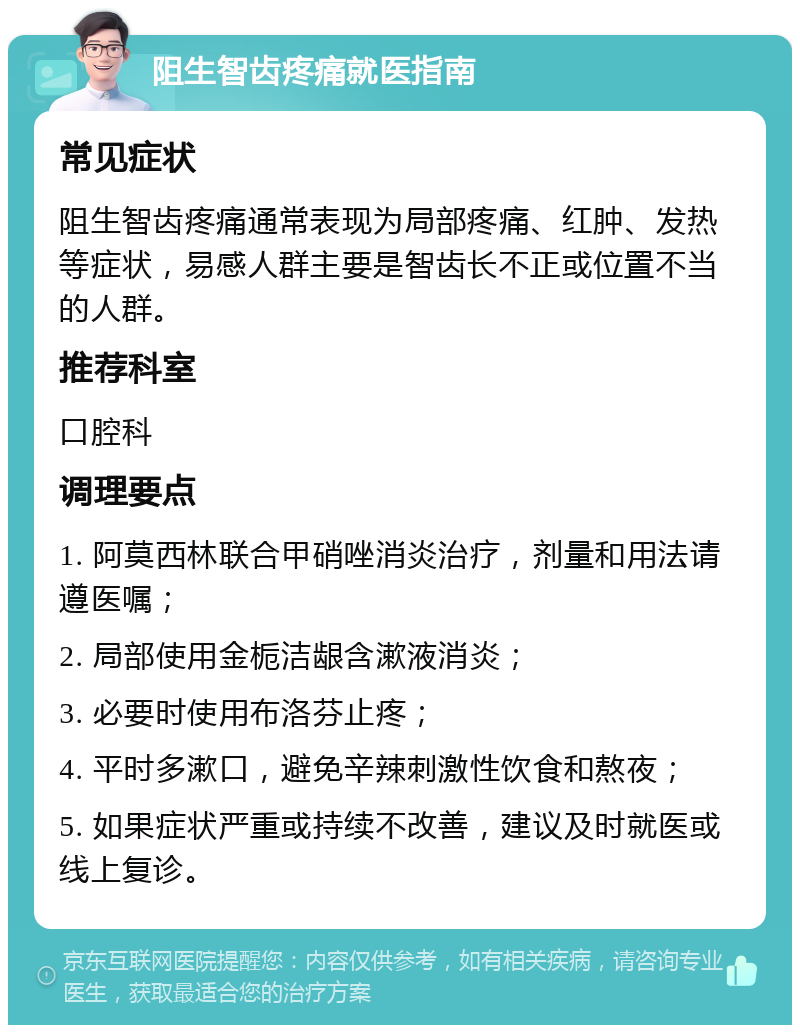 阻生智齿疼痛就医指南

常见症状

阻生智齿疼痛通常表现为局部疼痛、红肿、发热等症状，易感人群主要是智齿长不正或位置不当的人群。

推荐科室

口腔科

调理要点

1. 阿莫西林联合甲硝唑消炎治疗，剂量和用法请遵医嘱；

2. 局部使用金栀洁龈含漱液消炎；

3. 必要时使用布洛芬止疼；

4. 平时多漱口，避免辛辣刺激性饮食和熬夜；

5. 如果症状严重或持续不改善，建议及时就医或线上复诊。

京东互联网医院提醒您：内容仅供参考，如有相关疾病，请咨询专业医生，获取最适合您的治疗方案